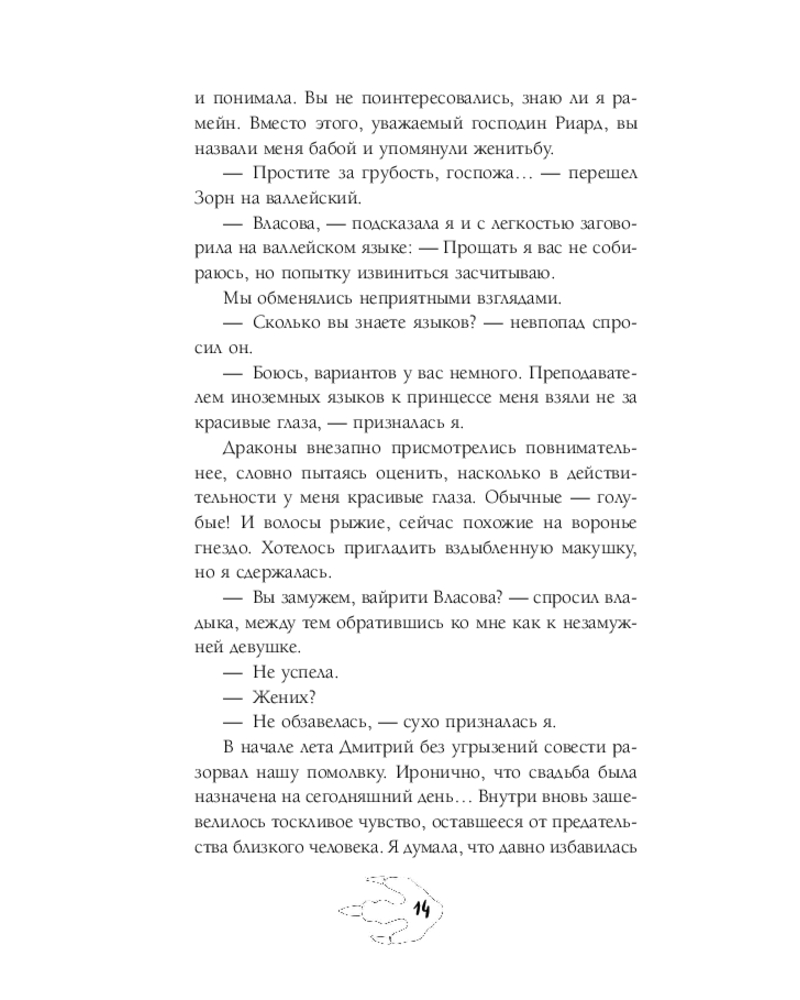 и понимала. Вы не поинтересовались, знаю ли я рамейн. Вместо этого, уважаемый господин Риард, вы назвали меня бабой и упомянули женитьбу.

— Простите за грубость, госпожа… — перешел Зорн на валлейский.

— Власова, — подсказала я и с легкостью заговорила на валлейском языке: — Прощать я вас не собираюсь, но попытку извиниться засчитываю.

Мы обменялись неприятными взглядами.

— Сколько вы знаете языков? — невпопад спросил он.

— Боюсь, вариантов у вас немного. Преподавателем иноземных языков к принцессе меня взяли не за красивые глаза, — призналась я.

Драконы внезапно присмотрелись повнимательнее, словно пытаясь оценить, насколько в действительности у меня красивые глаза. Обычные — голубые! И волосы рыжие, сейчас похожие на воронье гнездо. Хотелось пригладить вздыбленную макушку, но я сдержалась.

— Вы замужем, вайрити Власова? — спросил владыка, между тем обратившись ко мне как к незамужней девушке.

— Не успела.

— Жених?

— Не обзавелась, — сухо призналась я.

В начале лета Дмитрий без угрызений совести разорвал нашу помолвку. Иронично, что свадьба была назначена на сегодняшний день… Внутри вновь зашевелилось тоскливое чувство, оставшееся от предательства близкого человека. Я думала, что давно избавилась

14